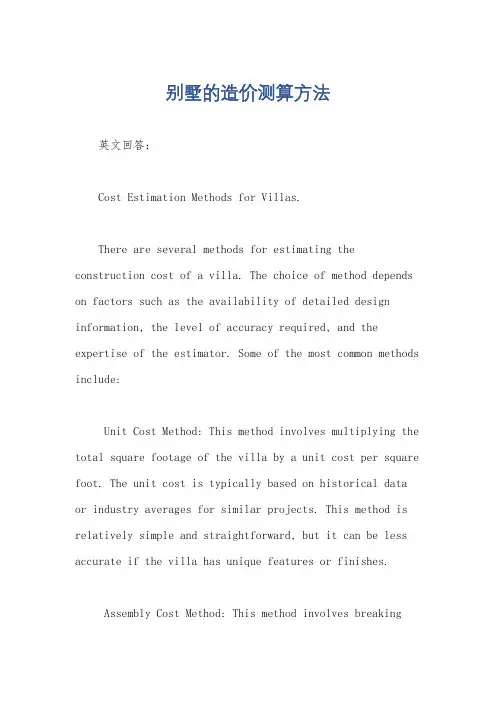 别墅的造价测算方法

英文回答:

Cost Estimation Methods for Villas.

There are several methods for estimating the construction cost of a villa. The choice of method depends on factors such as the availability of detailed design information, the level of accuracy required, and the expertise of the estimator. Some of the most common methods include:

Unit Cost Method: This method involves multiplying the total square footage of the villa by a unit cost per square foot. The unit cost is typically based on historical data or industry averages for similar projects. This method is relatively simple and straightforward, but it can be less accurate if the villa has unique features or finishes.

Assembly Cost Method: This method involves breaking